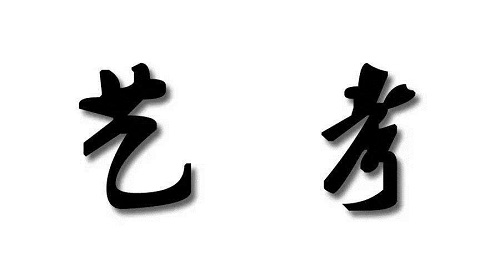 艺 考